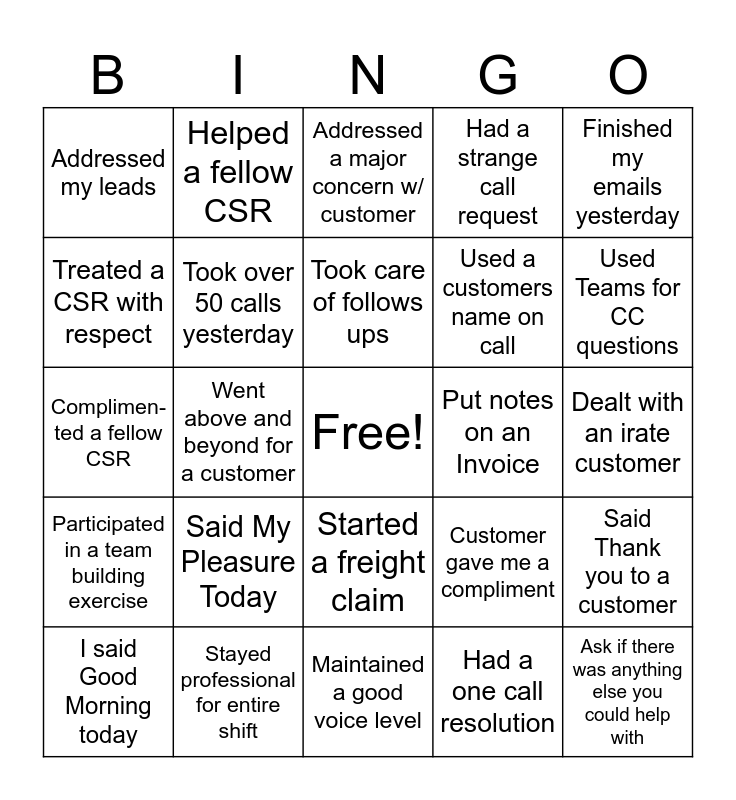 | B | I | N | G | O |
|---|---|---|---|---|
| Addressed my leads | Helped a fellow CSR | Addressed a major concern w/ customer | Had a strange call request | Finished my emails yesterday |
| Treated a CSR with respect | Took over 50 calls yesterday | Took care of follows ups | Used a customers name on call | Used Teams for CC questions |
| Complimented a fellow CSR | Went above and beyond for a customer | Free! | Put notes on an Invoice | Dealt with an irate customer |
| Participated in a team building exercise | Said My Pleasure Today | Started a freight claim | Customer gave me a compliment | Said Thank you to a customer |
| I said Good Morning today | Stayed professional for entire shift | Maintained a good voice level | Had a one call resolution | Ask if there was anything else you could help with |